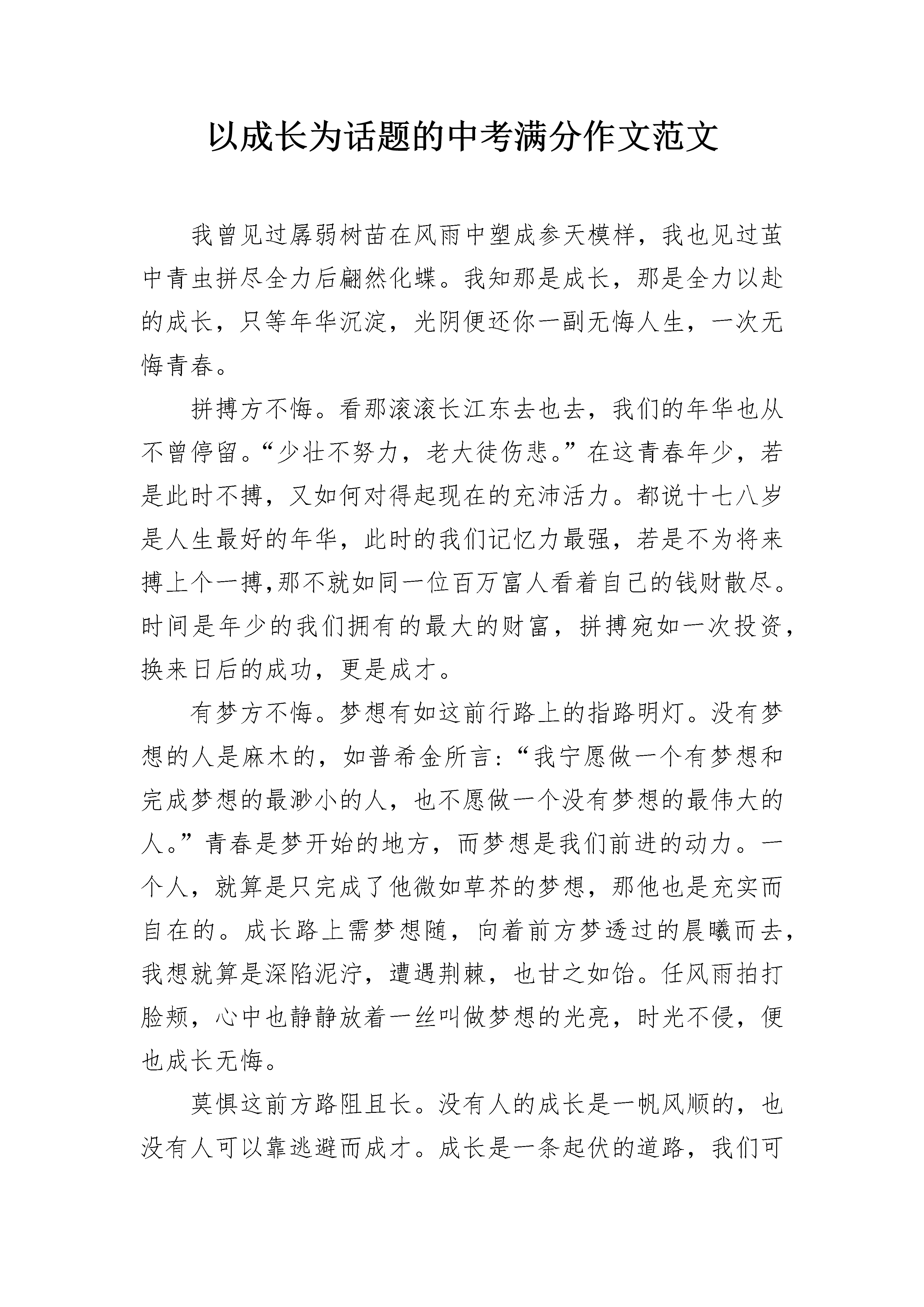 以成长为话题的中考满分作文范文

我曾见过孱弱树苗在风雨中塑成参天模样，我也见过茧中青虫拼尽全力后翩然化蝶。我知那是成长，那是全力以赴的成长，只等年华沉淀，光阴便还你一副无悔人生，一次无悔青春。

拼搏方不悔。看那滚滚长江东去也去，我们的年华也从不曾停留。“少壮不努力，老大徒伤悲。”在这青春年少，若是此时不搏，又如何对得起现在的充沛活力。都说十七八岁是人生最好的年华，此时的我们记忆力最强，若是不为将来搏上个一搏,那不就如同一位百万富人看着自己的钱财散尽。时间是年少的我们拥有的最大的财富，拼搏宛如一次投资，换来日后的成功，更是成才。

有梦方不悔。梦想有如这前行路上的指路明灯。没有梦想的人是麻木的，如普希金所言:“我宁愿做一个有梦想和完成梦想的最渺小的人，也不愿做一个没有梦想的最伟大的人。”青春是梦开始的地方，而梦想是我们前进的动力。一个人，就算是只完成了他微如草芥的梦想，那他也是充实而自在的。成长路上需梦想随，向着前方梦透过的晨曦而去，我想就算是深陷泥泞，遭遇荆棘，也甘之如饴。任风雨拍打脸颊，心中也静静放着一丝叫做梦想的光亮，时光不侵，便也成长无悔。

莫惧这前方路阻且长。没有人的成长是一帆风顺的，也没有人可以靠逃避而成才。成长是一条起伏的道路，我们可